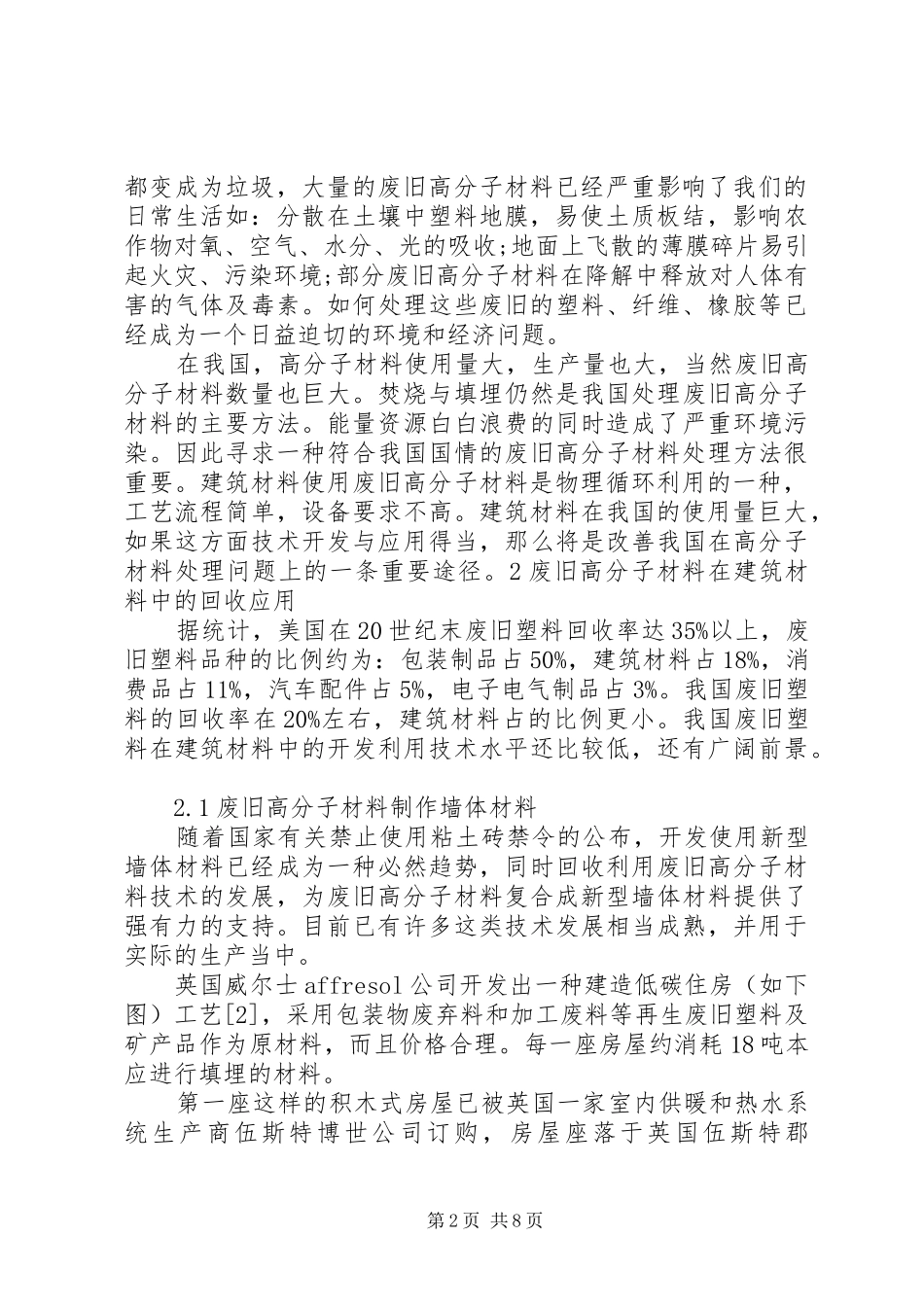 都变成为垃圾，大量的废旧高分子材料已经严重影响了我们的日常生活如：分散在土壤中塑料地膜，易使土质板结，影响农作物对氧、空气、水分、光的吸收;地面上飞散的薄膜碎片易引起火灾、污染环境;部分废旧高分子材料在降解中释放对人体有害的气体及毒素。如何处理这些废旧的塑料、纤维、橡胶等已经成为一个日益迫切的环境和经济问题。

在我国，高分子材料使用量大，生产量也大，当然废旧高分子材料数量也巨大。焚烧与填埋仍然是我国处理废旧高分子材料的主要方法。能量资源白白浪费的同时造成了严重环境污染。因此寻求一种符合我国国情的废旧高分子材料处理方法很重要。建筑材料使用废旧高分子材料是物理循环利用的一种，工艺流程简单，设备要求不高。建筑材料在我国的使用量巨大，如果这方面技术开发与应用得当，那么将是改善我国在高分子材料处理问题上的一条重要途径。2 废旧高分子材料在建筑材料中的回收应用

据统计，美国在 20 世纪末废旧塑料回收率达 35%以上，废旧塑料品种的比例约为：包装制品占 50%，建筑材料占 18%，消费品占 11%，汽车配件占 5%，电子电气制品占 3%。我国废旧塑料的回收率在 20%左右，建筑材料占的比例更小。我国废旧塑料在建筑材料中的开发利用技术水平还比较低，还有广阔前景。

2.1 废旧高分子材料制作墙体材料

随着国家有关禁止使用粘土砖禁令的公布，开发使用新型墙体材料已经成为一种必然趋势，同时回收利用废旧高分子材料技术的发展，为废旧高分子材料复合成新型墙体材料提供了强有力的支持。目前已有许多这类技术发展相当成熟，并用于实际的生产当中。

英国威尔士 affresol 公司开发出一种建造低碳住房（如下图）工艺[2]，采用包装物废弃料和加工废料等再生废旧塑料及矿产品作为原材料，而且价格合理。每一座房屋约消耗 18 吨本应进行填埋的材料。

第一座这样的积木式房屋已被英国一家室内供暖和热水系统生产商伍斯特博世公司订购，房屋座落于英国伍斯特郡

第 2 页 共 8 页